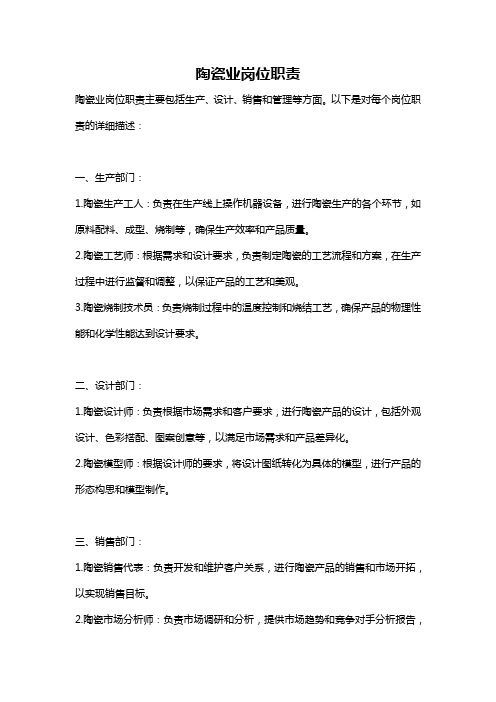 陶瓷业岗位职责

陶瓷业岗位职责主要包括生产、设计、销售和管理等方面。以下是对每个岗位职责的详细描述：

一、生产部门：

1.陶瓷生产工人：负责在生产线上操作机器设备，进行陶瓷生产的各个环节，如原料配料、成型、烧制等，确保生产效率和产品质量。

2.陶瓷工艺师：根据需求和设计要求，负责制定陶瓷的工艺流程和方案，在生产过程中进行监督和调整，以保证产品的工艺和美观。

3.陶瓷烧制技术员：负责烧制过程中的温度控制和烧结工艺，确保产品的物理性能和化学性能达到设计要求。

二、设计部门：

1.陶瓷设计师：负责根据市场需求和客户要求，进行陶瓷产品的设计，包括外观设计、色彩搭配、图案创意等，以满足市场需求和产品差异化。

2.陶瓷模型师：根据设计师的要求，将设计图纸转化为具体的模型，进行产品的形态构思和模型制作。

三、销售部门：

1.陶瓷销售代表：负责开发和维护客户关系，进行陶瓷产品的销售和市场开拓，以实现销售目标。

2.陶瓷市场分析师：负责市场调研和分析，提供市场趋势和竞争对手分析报告，